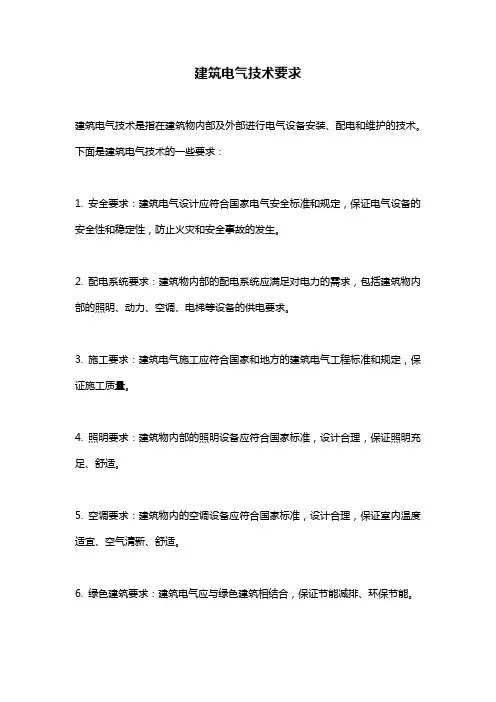 建筑电气技术要求

建筑电气技术是指在建筑物内部及外部进行电气设备安装、配电和维护的技术。下面是建筑电气技术的一些要求：

1. 安全要求：建筑电气设计应符合国家电气安全标准和规定，保证电气设备的安全性和稳定性，防止火灾和安全事故的发生。

2. 配电系统要求：建筑物内部的配电系统应满足对电力的需求，包括建筑物内部的照明、动力、空调、电梯等设备的供电要求。

3. 施工要求：建筑电气施工应符合国家和地方的建筑电气工程标准和规定，保证施工质量。

4. 照明要求：建筑物内部的照明设备应符合国家标准，设计合理，保证照明充足、舒适。

5. 空调要求：建筑物内的空调设备应符合国家标准，设计合理，保证室内温度适宜、空气清新、舒适。

6. 绿色建筑要求：建筑电气应与绿色建筑相结合，保证节能减排、环保节能。